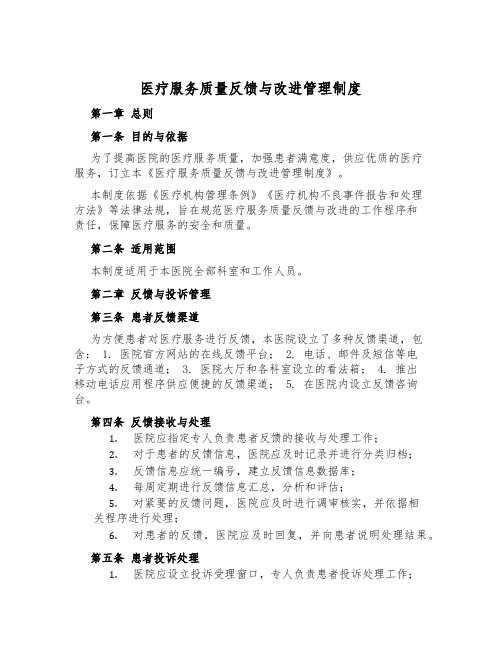 医疗服务质量反馈与改进管理制度

第一章 总则

第一条 目的与依据

为了提高医院的医疗服务质量，加强患者满意度，供应优质的医疗服务，订立本《医疗服务质量反馈与改进管理制度》。

本制度依据《医疗机构管理条例》《医疗机构不良事件报告和处理方法》等法律法规，旨在规范医疗服务质量反馈与改进的工作程序和责任，保障医疗服务的安全和质量。

第二条 适用范围

本制度适用于本医院全部科室和工作人员。

第二章 反馈与投诉管理

第三条 患者反馈渠道

为方便患者对医疗服务进行反馈，本医院设立了多种反馈渠道，包含： 1. 医院官方网站的在线反馈平台； 2. 电话、邮件及短信等电子方式的反馈通道； 3. 医院大厅和各科室设立的看法箱； 4. 推出移动电话应用程序供应便捷的反馈渠道； 5. 在医院内设立反馈咨询台。

第四条 反馈接收与处理

1. 医院应指定专人负责患者反馈的接收与处理工作；

2. 对于患者的反馈信息，医院应及时记录并进行分类归档；

3. 反馈信息应统一编号，建立反馈信息数据库；

4. 每周定期进行反馈信息汇总，分析和评估；

5. 对紧要的反馈问题，医院应及时进行调审核实，并依据相关程序进行处理；

6. 对患者的反馈，医院应及时回复，并向患者说明处理结果。

第五条 患者投诉处理

1. 医院应设立投诉受理窗口，专人负责患者投诉处理工作；